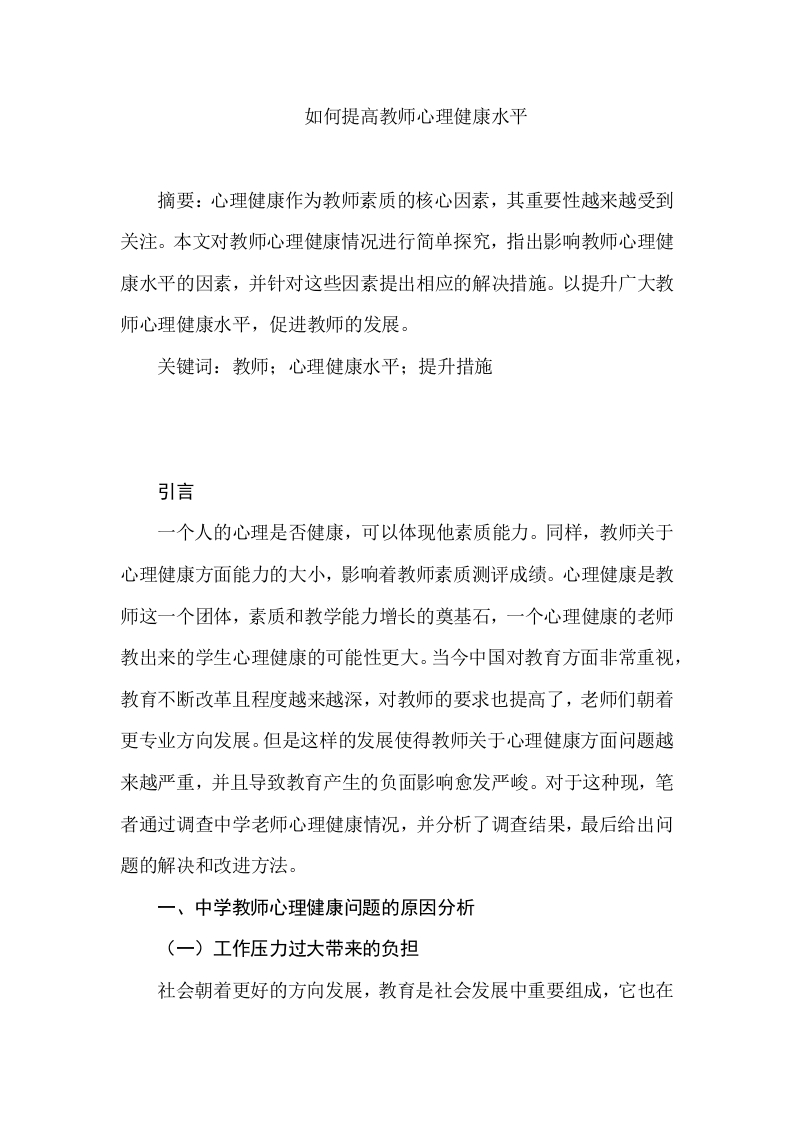 如何提高教师心理健康水平

摘要：心理健康作为教师素质的核心因素，其重要性越来越受到关注。本文对教师心理健康情况进行简单探究，指出影响教师心理健康水平的因素，并针对这些因素提出相应的解决措施。以提升广大教师心理健康水平，促进教师的发展。

关键词：教师；心理健康水平；提升措施

引言

一个人的心理是否健康，可以体现他素质能力。同样，教师关于心理健康方面能力的大小，影响着教师素质测评成绩。心理健康是教师这一个团体，素质和教学能力增长的奠基石，一个心理健康的老师教出来的学生心理健康的可能性更大。当今中国对教育方面非常重视，教育不断改革且程度越来越深，对教师的要求也提高了，老师们朝着更专业方向发展。但是这样的发展使得教师关于心理健康方面问题越来越严重，并且导致教育产生的负面影响愈发严峻。对于这种现，笔者通过调查中学老师心理健康情况，并分析了调查结果，最后给出问题的解决和改进方法。

一、中学教师心理健康问题的原因分析

（一）工作压力过大带来的负担

社会朝着更好的方向发展，教育是社会发展中重要组成，它也在